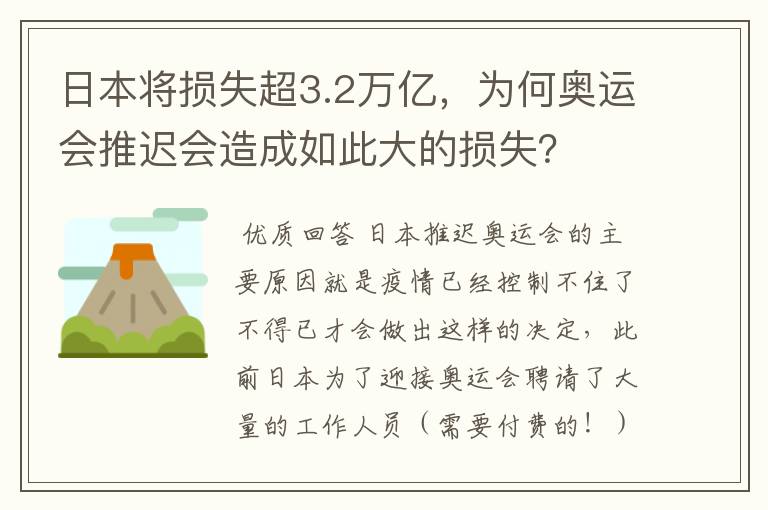 日本将损失超3.2万亿，为何奥运会推迟会造成如此大的损失?

优质回答 日本推迟奥运会的主要原因就是疫情已经控制不住了不得已才会做出这样的决定，此前日本为了迎接奥运会聘请了大量的工作人员（需要付费的！）